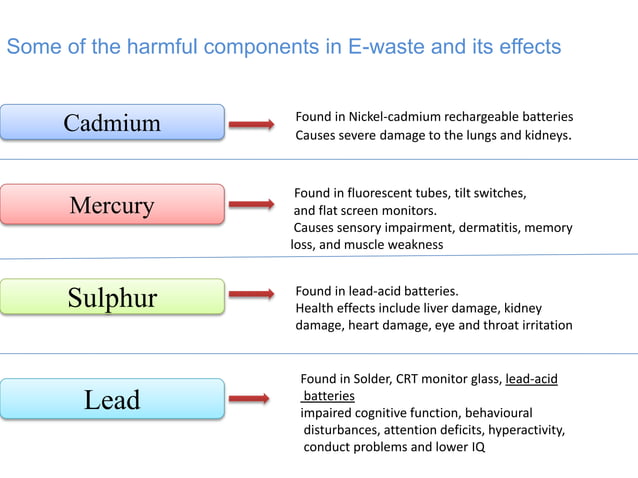 Some of the harmful components in E-waste and its effects

Cadmium

Found in Nickel-cadmium rechargeable batteries
Causes severe damage to the lungs and kidneys.

Mercury

Found in fluorescent tubes, tilt switches, and flat screen monitors.
Causes sensory impairment, dermatitis, memory loss, and muscle weakness

Sulphur

Found in lead-acid batteries.
Health effects include liver damage, kidney damage, heart damage, eye and throat irritation

Lead

Found in Solder, CRT monitor glass, lead-acid batteries
impaired cognitive function, behavioural disturbances, attention deficits, hyperactivity, conduct problems and lower IQ